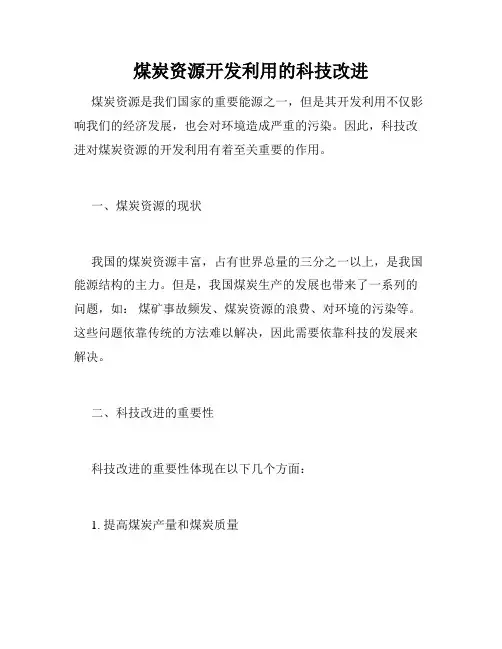 煤炭资源开发利用的科技改进

煤炭资源是我们国家的重要能源之一，但是其开发利用不仅影响我们的经济发展，也会对环境造成严重的污染。因此，科技改进对煤炭资源的开发利用有着至关重要的作用。

一、煤炭资源的现状

我国的煤炭资源丰富，占有世界总量的三分之一以上，是我国能源结构的主力。但是，我国煤炭生产的发展也带来了一系列的问题，如：煤矿事故频发、煤炭资源的浪费、对环境的污染等。这些问题依靠传统的方法难以解决，因此需要依靠科技的发展来解决。

二、科技改进的重要性

科技改进的重要性体现在以下几个方面：

1. 提高煤炭产量和煤炭质量